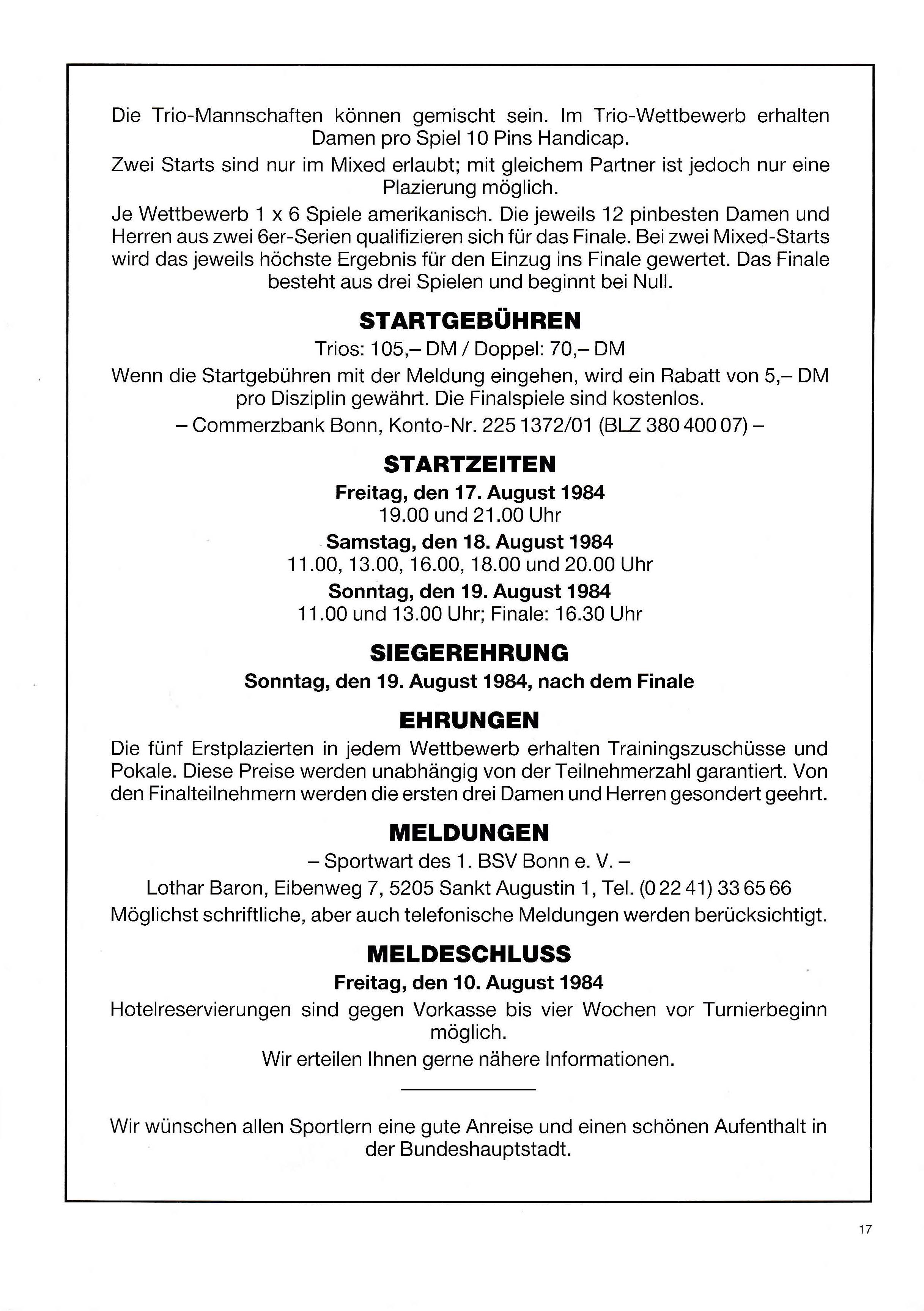 Die Trio-Mannschaften können gemischt sein. Im Trio-Wettbewerb erhalten Damen pro Spiel 10 Pins Handicap.

Zwei Starts sind nur im Mixed erlaubt; mit gleichem Partner ist jedoch nur eine Plazierung möglich.

Je Wettbewerb 1 x 6 Spiele amerikanisch. Die jeweils 12 pinbesten Damen und Herren aus zwei 6er-Serien qualifizieren sich für das Finale. Bei zwei Mixed-Starts wird das jeweils höchste Ergebnis für den Einzug ins Finale gewertet. Das Finale besteht aus drei Spielen und beginnt bei Null.

STARTGEBÜHREN

Trios: 105,– DM / Doppel: 70,– DM

Wenn die Startgebühren mit der Meldung eingehen, wird ein Rabatt von 5,– DM pro Disziplin gewährt. Die Finalspiele sind kostenlos.

– Commerzbank Bonn, Konto-Nr. 225 1372/01 (BLZ 380 400 07) –

STARTZEITEN

Freitag, den 17. August 1984
19.00 und 21.00 Uhr

Samstag, den 18. August 1984
11.00, 13.00, 16.00, 18.00 und 20.00 Uhr

Sonntag, den 19. August 1984
11.00 und 13.00 Uhr; Finale: 16.30 Uhr

SIEGEREHRUNG

Sonntag, den 19. August 1984, nach dem Finale

EHRUNGEN

Die fünf Erstplazierten in jedem Wettbewerb erhalten Trainingszuschüsse und Pokale. Diese Preise werden unabhängig von der Teilnehmerzahl garantiert. Von den Finalteilnehmern werden die ersten drei Damen und Herren gesondert geehrt.

MELDUNGEN

– Sportwart des 1. BSV Bonn e. V. –

Lothar Baron, Eibenweg 7, 5205 Sankt Augustin 1, Tel. (0 22 41) 33 65 66

Möglichst schriftliche, aber auch telefonische Meldungen werden berücksichtigt.

MELDESCHLUSS

Freitag, den 10. August 1984

Hotelreservierungen sind gegen Vorkasse bis vier Wochen vor Turnierbeginn möglich.

Wir erteilen Ihnen gerne nähere Informationen.

Wir wünschen allen Sportlern eine gute Anreise und einen schönen Aufenthalt in der Bundeshauptstadt.

17